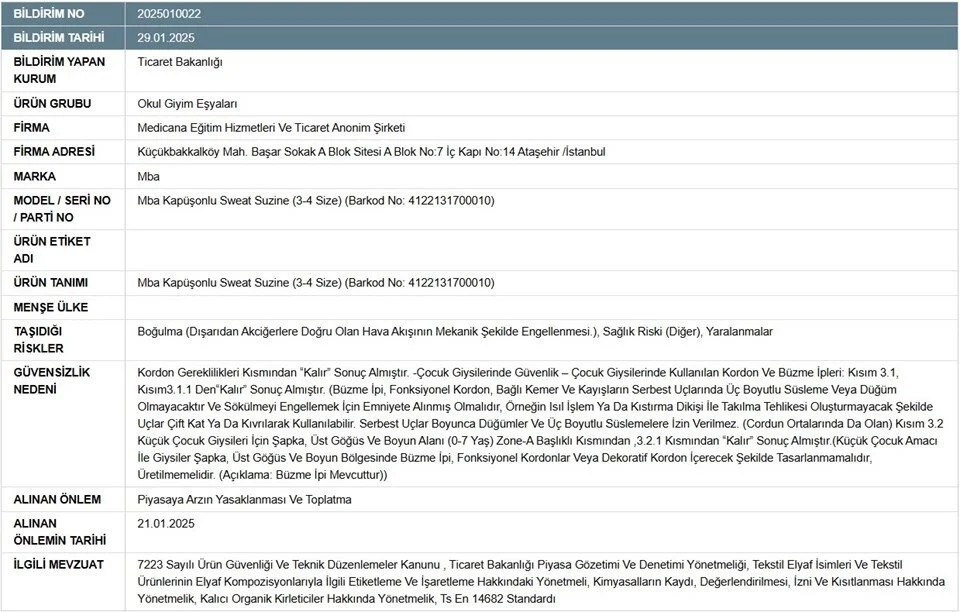 | BİLDİRİM NO | 2025010022 |
|---|---|
| BİLDİRİM TARİHİ | 29.01.2025 |
| BİLDİRİM YAPAN KURUM | Ticaret Bakanlığı |
| ÜRÜN GRUBU | Okul Giyim Eşyaları |
| FİRMA | Medicana Eğitim Hizmetleri Ve Ticaret Anonim Şirketi |
| FİRMA ADRESİ | Küçükbakkalköy Mah. Başar Sokak A Blok Sitesi A Blok No:7 İç Kapı No:14 Ataşehir /İstanbul |
| MARKA | Mba |
| MODEL / SERİ NO / PARTİ NO | Mba Kapüşonlu Sweat Suzine (3-4 Size) (Barkod No: 4122131700010) |
| ÜRÜN ETİKET ADI | |
| ÜRÜN TANIMI | Mba Kapüşonlu Sweat Suzine (3-4 Size) (Barkod No: 4122131700010) |
| MENŞE ÜLKE | |
| TAŞIDIĞI RİSKLER | Boğulma (Dışarıdan Akciğerlere Doğru Olan Hava Akışının Mekanik Şekilde Engellenmesi.), Sağlık Riski (Diğer), Yaralanmalar |
| GÜVENSİZLİK NEDENİ | Kordon Gereklilikleri Kısmından "Kalır" Sonuç Almıştır. -Çocuk Giysilerinde Güvenlik – Çocuk Giysilerinde Kullanılan Kordon Ve Büzme İpleri: Kısım 3.1, Kısım3.1.1 Den"Kalır" Sonuç Almıştır. (Büzme İpi, Fonksiyonel Kordon, Bağlı Kemer Ve Kayışların Serbest Uçlarında Üç Boyutlu Süsleme Veya Düğüm Olmayacaktır Ve Sökülmeyi Engellemek İçin Emniyete Alınmış Olmalıdır, Örneğin Isıl İşlem Ya Da Kıstırma Dikişi İle Takılma Tehlikesi Oluşturmayacak Şekilde Uçlar Çift Kat Ya Da Kıvrılarak Kullanılabilir. Serbest Uçlar Boyunca Düğümler Ve Üç Boyutlu Süslemelere İzin Verilmez. (Cordun Ortalarında Da Olan) Kısım 3.2 Küçük Çocuk Giysileri İçin Şapka, Üst Göğüs Ve Boyun Alanı (0-7 Yaş) Zone-A Başlıklı Kısmından ,3.2.1 Kısmından "Kalır" Sonuç Almıştır.(Küçük Çocuk Amacı İle Giysiler Şapka, Üst Göğüs Ve Boyun Bölgesinde Büzme İpi, Fonksiyonel Kordonlar Veya Dekoratif Kordon İçerecek Şekilde Tasarlanmamalıdır, Üretilmemelidir. (Açıklama: Büzme İpi Mevcuttur)) |
| ALINAN ÖNLEM | Piyasaya Arzın Yasaklanması Ve Toplatma |
| ALINAN ÖNLEMİN TARİHİ | 21.01.2025 |
| İLGİLİ MEVZUAT | 7223 Sayılı Ürün Güvenliği Ve Teknik Düzenlemeler Kanunu , Ticaret Bakanlığı Piyasa Gözetimi Ve Denetimi Yönetmeliği, Tekstil Elyaf İsimleri Ve Tekstil Ürünlerinin Elyaf Kompozisyonlarıyla İlgili Etiketleme Ve İşaretleme Hakkındaki Yönetmeli, Kimyasalların Kaydı, Değerlendirilmesi, İzni Ve Kısıtlanması Hakkında Yönetmelik, Kalıcı Organik Kirleticiler Hakkında Yönetmelik, Ts En 14682 Standardı |